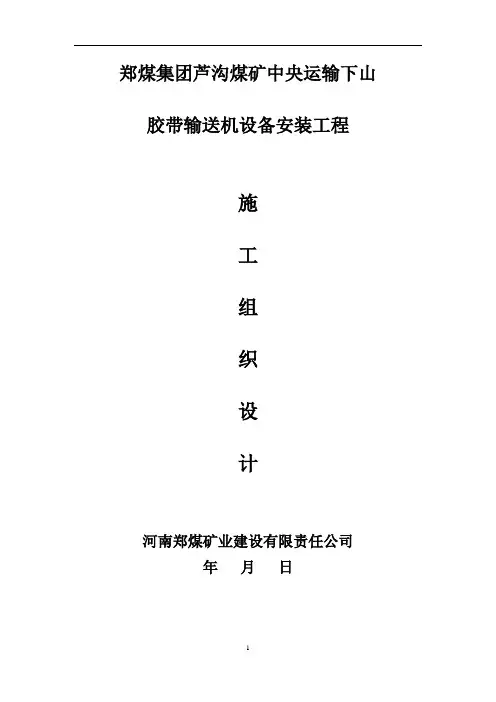 郑煤集团芦沟煤矿中央运输下山

胶带输送机设备安装工程

施

工

组

织

设

计

河南郑煤矿业建设有限责任公司

年 月 日

1